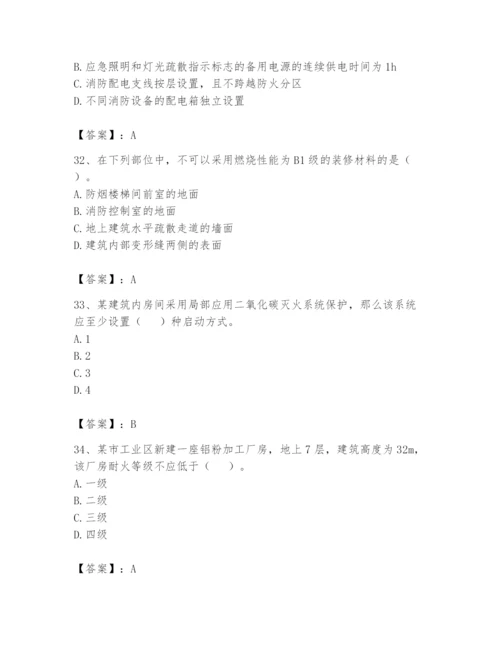 B. 应急照明和灯光疏散指示标志的备用电源的连续供电时间为 1h
C. 消防配电支线按层设置，且不跨越防火分区
D. 不同消防设备的配电箱独立设置

【答案】：A

32、在下列部位中，不可以采用燃烧性能为 B1 级的装修材料的是（ ）。
A. 防烟楼梯间前室的地面
B. 消防控制室的地面
C. 地上建筑水平疏散走道的墙面
D. 建筑内部变形缝两侧的表面

【答案】：A

33、某建筑内房间采用局部应用二氧化碳灭火系统保护，那么该系统应至少设置（ ）种启动方式。
A. 1
B. 2
C. 3
D. 4

【答案】：B

34、某市工业区新建一座铝粉加工厂房，地上 7 层，建筑高度为 32m，该厂房耐火等级不应低于（ ）。
A. 一级
B. 二级
C. 三级
D. 四级

【答案】：A